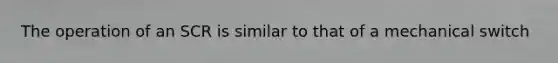 The operation of an SCR is similar to that of a mechanical switch